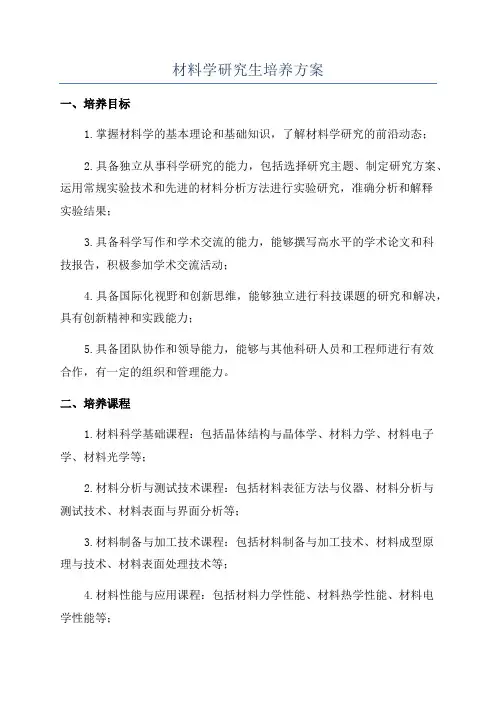 材料学研究生培养方案

一、培养目标

1.掌握材料学的基本理论和基础知识，了解材料学研究的前沿动态；

2.具备独立从事科学研究的能力，包括选择研究主题、制定研究方案、运用常规实验技术和先进的材料分析方法进行实验研究，准确分析和解释实验结果；

3.具备科学写作和学术交流的能力，能够撰写高水平的学术论文和科技报告，积极参加学术交流活动；

4.具备国际化视野和创新思维，能够独立进行科技课题的研究和解决，具有创新精神和实践能力；

5.具备团队协作和领导能力，能够与其他科研人员和工程师进行有效合作，有一定的组织和管理能力。

二、培养课程

1.材料科学基础课程：包括晶体结构与晶体学、材料力学、材料电子学、材料光学等；

2.材料分析与测试技术课程：包括材料表征方法与仪器、材料分析与测试技术、材料表面与界面分析等；

3.材料制备与加工技术课程：包括材料制备与加工技术、材料成型原理与技术、材料表面处理技术等；

4.材料性能与应用课程：包括材料力学性能、材料热学性能、材料电学性能等；